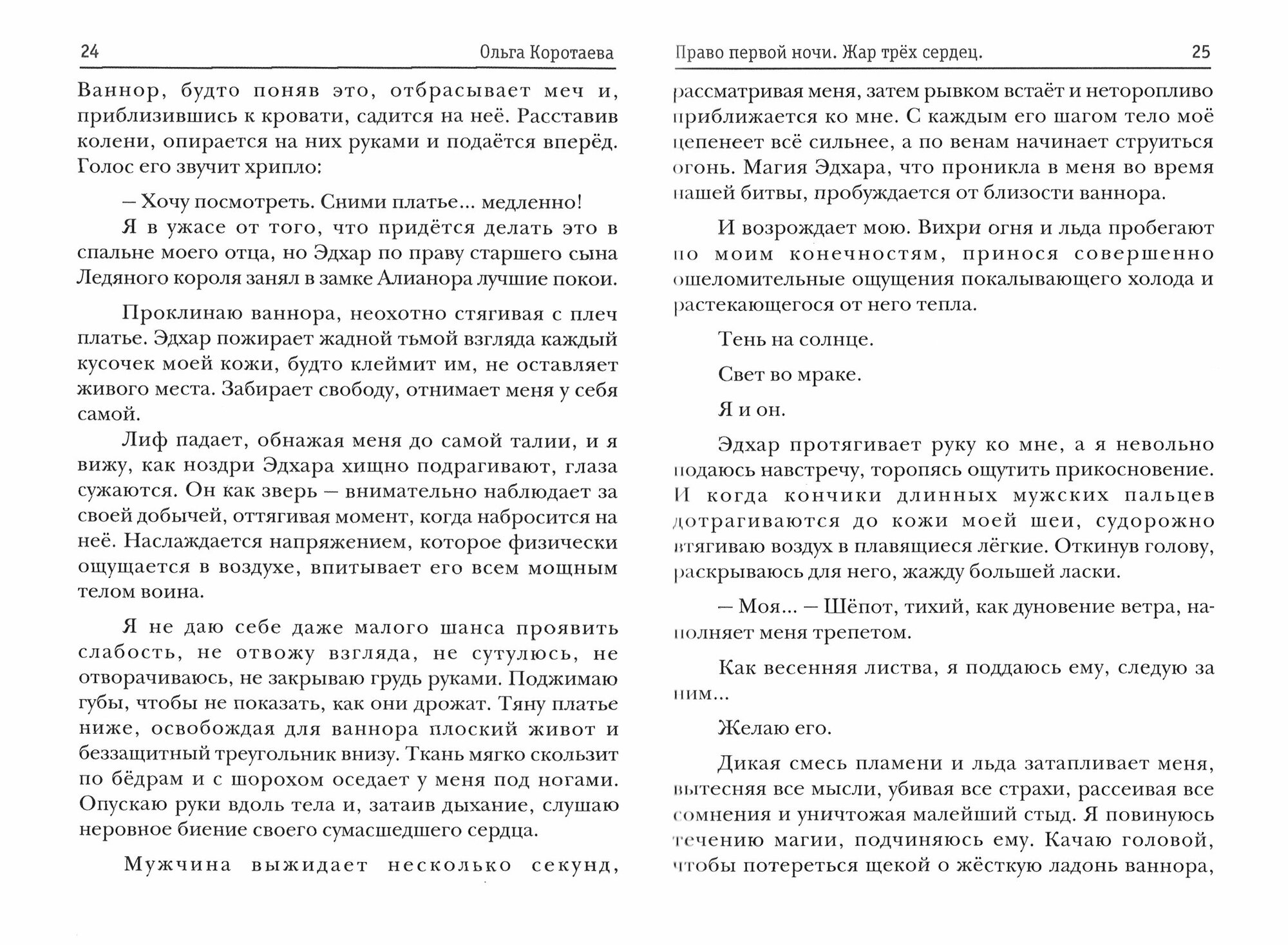 24 Ольга Коротаева

Ваннор, будто поняв это, отбрасывает меч и, приблизившись к кровати, садится на неё. Расставив колени, опирается на них руками и подаётся вперёд. Голос его звучит хрипло:

— Хочу посмотреть. Сними платье... медленно!

Я в ужасе от того, что придётся делать это в спальне моего отца, но Эдхар по праву старшего сына Ледяного короля занял в замке Алианора лучшие покои.

Проклинаю ваннора, неохотно стягивая с плеч платье. Эдхар пожирает жадной тьмой взгляда каждый кусочек моей кожи, будто клеймит им, не оставляет живого места. Забирает свободу, отнимает меня у себя самой.

Лиф падает, обнажая меня до самой талии, и я вижу, как ноздри Эдхара хищно подрагивают, глаза сужаются. Он как зверь — внимательно наблюдает за своей добычей, оттягивая момент, когда набросится на неё. Наслаждается напряжением, которое физически ощущается в воздухе, впитывает его всем мощным телом воина.

Я не даю себе даже малого шанса проявить слабость, не отвожу взгляда, не сутулюсь, не отворачиваюсь, не закрываю грудь руками. Поджимаю губы, чтобы не показать, как они дрожат. Тяну платье ниже, освобождая для ваннора плоский живот и беззащитный треугольник внизу. Ткань мягко скользит по бёдрам и с шорохом оседает у меня под ногами. Опускаю руки вдоль тела и, затаив дыхание, слушаю неровное биение своего сумасшедшего сердца.

Мужчина выжидает несколько секунд,

Право первой ночи. Жар трёх сердец. 25

рассматривая меня, затем рывком встаёт и неторопливо приближается ко мне. С каждым его шагом тело моё цепенеет всё сильнее, а по венам начинает струиться огонь. Магия Эдхара, что проникла в меня во время нашей битвы, пробуждается от близости ваннора.

И возрождает мою. Вихри огня и льда пробегают по моим конечностям, принося совершенно ошеломительные ощущения покалывающего холода и растекающегося от него тепла.

Тень на солнце.

Свет во мраке.

Я и он.

Эдхар протягивает руку ко мне, а я невольно подаюсь навстречу, торопясь ощутить прикосновение. И когда кончики длинных мужских пальцев дотрагиваются до кожи моей шеи, судорожно втягиваю воздух в плавящиеся лёгкие. Откинув голову, раскрываюсь для него, жажду большей ласки.

— Моя... — Шёпот, тихий, как дуновение ветра, наполняет меня трепетом.

Как весенняя листва, я поддаюсь ему, следую за ним...

Желаю его.

Дикая смесь пламени и льда затапливает меня, вытесняя все мысли, убивая все страхи, рассеивая все сомнения и уничтожая малейший стыд. Я повинуюсь течению магии, подчиняюсь ему. Качаю головой, чтобы потереться щекой о жёсткую ладонь ваннора,